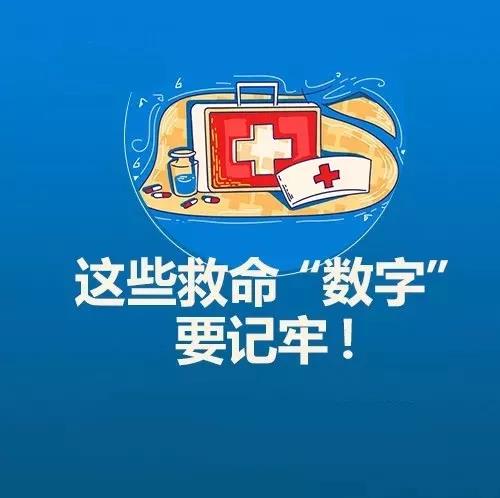 这些救命“数字”
要记牢！